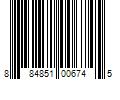 8 84851 00674 5